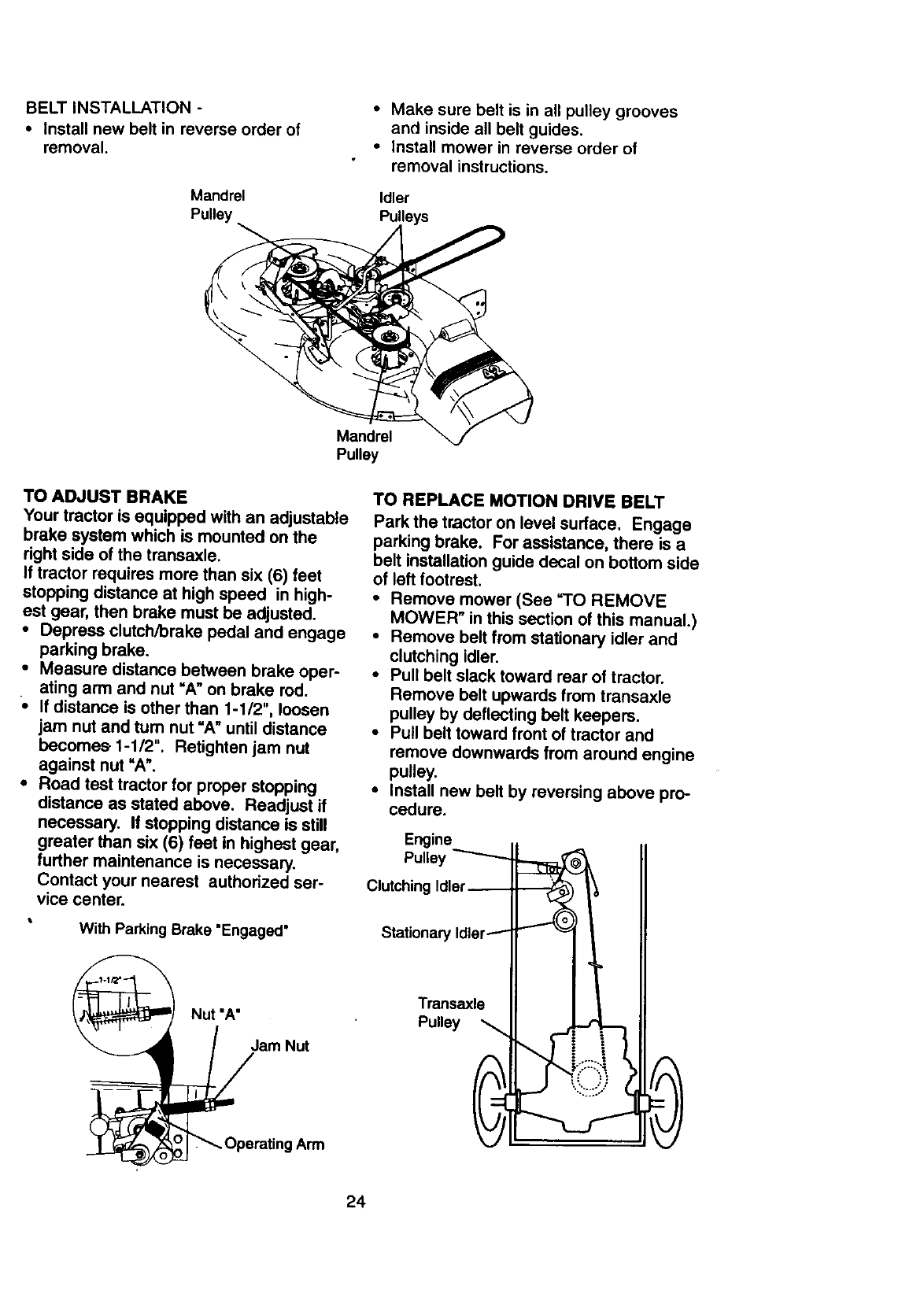 BELT INSTALLATION -
• Install new belt in reverse order of removal.

• Make sure belt is in all pulley grooves and inside all belt guides.
• Install mower in reverse order of removal instructions.

Mandrel Pulley

Idler Pulleys

Mandrel Pulley

TO ADJUST BRAKE
Your tractor is equipped with an adjustable brake system which is mounted on the right side of the transaxle.
If tractor requires more than six (6) feet stopping distance at high speed in highest gear, then brake must be adjusted.
• Depress clutch/brake pedal and engage parking brake.
• Measure distance between brake operating arm and nut "A" on brake rod.
• If distance is other than 1-1/2", loosen jam nut and turn nut "A" until distance becomes 1-1/2". Retighten jam nut against nut "A".
• Road test tractor for proper stopping distance as stated above. Readjust if necessary. If stopping distance is still greater than six (6) feet in highest gear, further maintenance is necessary. Contact your nearest authorized service center.

With Parking Brake "Engaged"

1-1/2"

Nut "A"

Jam Nut

Operating Arm

TO REPLACE MOTION DRIVE BELT
Park the tractor on level surface. Engage parking brake. For assistance, there is a belt installation guide decal on bottom side of left footrest.
• Remove mower (See "TO REMOVE MOWER" in this section of this manual.)
• Remove belt from stationary idler and clutching idler.
• Pull belt slack toward rear of tractor. Remove belt upwards from transaxle pulley by deflecting belt keepers.
• Pull belt toward front of tractor and remove downwards from around engine pulley.
• Install new belt by reversing above procedure.

Engine Pulley

Clutching Idler

Stationary Idler

Transaxle Pulley

24